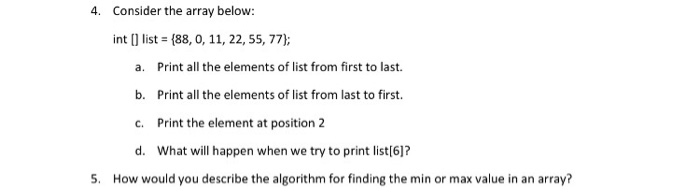 4. Consider the array below:

int [] list = {88, 0, 11, 22, 55, 77};

a. Print all the elements of list from first to last.

b. Print all the elements of list from last to first.

c. Print the element at position 2

d. What will happen when we try to print list[6]?

5. How would you describe the algorithm for finding the min or max value in an array?